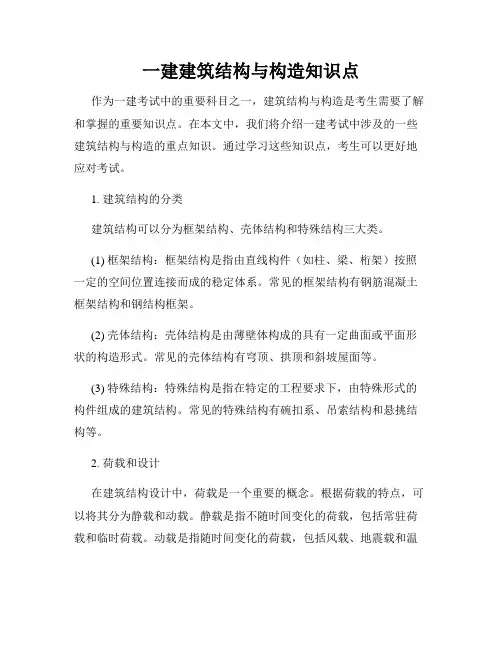 一建建筑结构与构造知识点

作为一建考试中的重要科目之一，建筑结构与构造是考生需要了解和掌握的重要知识点。在本文中，我们将介绍一建考试中涉及的一些建筑结构与构造的重点知识。通过学习这些知识点，考生可以更好地应对考试。

1. 建筑结构的分类

建筑结构可以分为框架结构、壳体结构和特殊结构三大类。

(1) 框架结构：框架结构是指由直线构件（如柱、梁、桁架）按照一定的空间位置连接而成的稳定体系。常见的框架结构有钢筋混凝土框架结构和钢结构框架。

(2) 壳体结构：壳体结构是由薄壁体构成的具有一定曲面或平面形状的构造形式。常见的壳体结构有穹顶、拱顶和斜坡屋面等。

(3) 特殊结构：特殊结构是指在特定的工程要求下，由特殊形式的构件组成的建筑结构。常见的特殊结构有碗扣系、吊索结构和悬挑结构等。

2. 荷载和设计

在建筑结构设计中，荷载是一个重要的概念。根据荷载的特点，可以将其分为静载和动载。静载是指不随时间变化的荷载，包括常驻荷载和临时荷载。动载是指随时间变化的荷载，包括风载、地震载和温